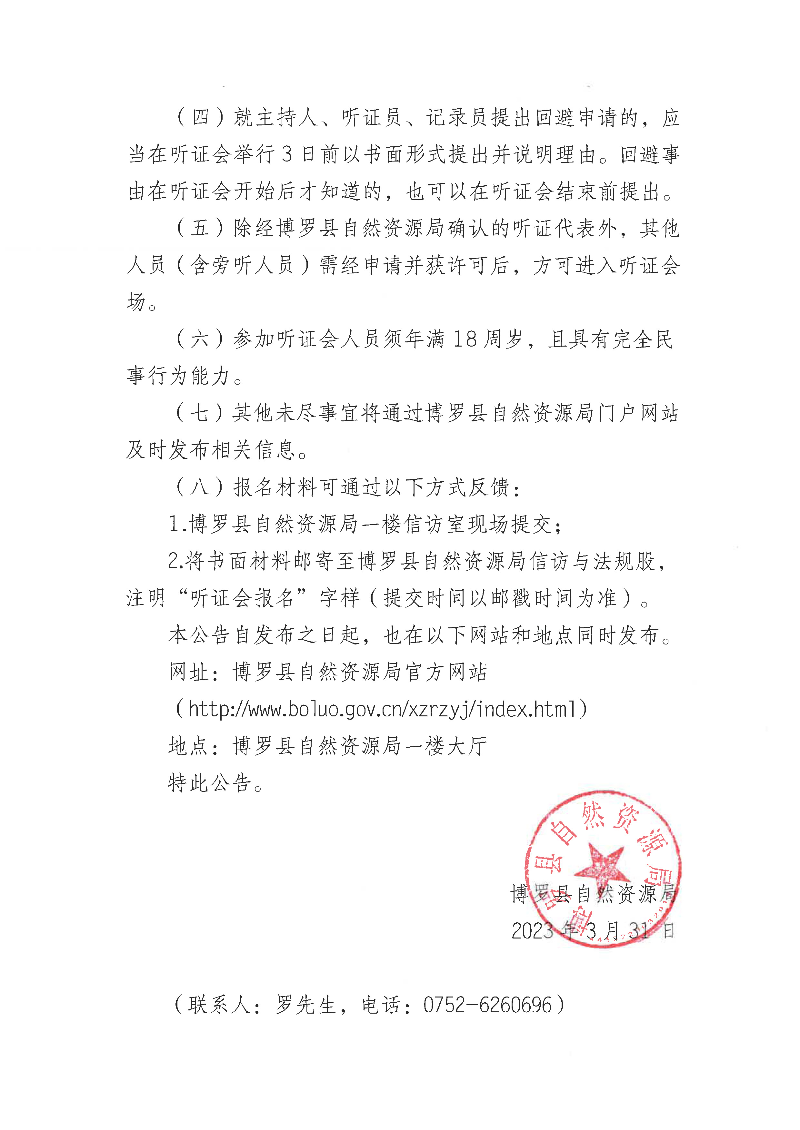 （四）就主持人、听证员、记录员提出回避申请的，应当在听证会举行 3 日前以书面形式提出并说明理由。回避事由在听证会开始后才知道的，也可以在听证会结束前提出。

（五）除经博罗县自然资源局确认的听证代表外，其他人员（含旁听人员）需经申请并获许可后，方可进入听证会场。

（六）参加听证会人员须年满 18 周岁，且具有完全民事行为能力。

（七）其他未尽事宜将通过博罗县自然资源局门户网站及时发布相关信息。

（八）报名材料可通过以下方式反馈：

1.博罗县自然资源局一楼信访室现场提交；

2.将书面材料邮寄至博罗县自然资源局信访与法规股，注明“听证会报名”字样（提交时间以邮戳时间为准）。

本公告自发布之日起，也在以下网站和地点同时发布。

网址：博罗县自然资源局官方网站

（http://www.boluo.gov.cn/xzrzyj/index.html）

地点：博罗县自然资源局一楼大厅

特此公告。

博罗县自然资源局
博罗县自然资源局
2023 年 3 月 31 日

（联系人：罗先生，电话：0752-6260696）